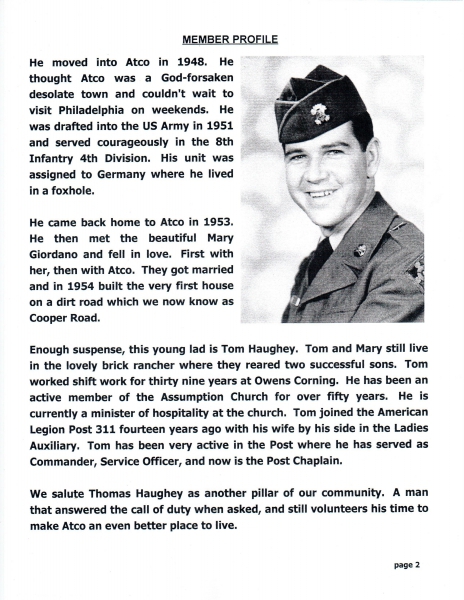 MEMBER PROFILE

He moved into Atco in 1948. He thought Atco was a God-forsaken desolate town and couldn't wait to visit Philadelphia on weekends. He was drafted into the US Army in 1951 and served courageously in the 8th Infantry 4th Division. His unit was assigned to Germany where he lived in a foxhole.

He came back home to Atco in 1953. He then met the beautiful Mary Giordano and fell in love. First with her, then with Atco. They got married and in 1954 built the very first house on a dirt road which we now know as Cooper Road.

Enough suspense, this young lad is Tom Haughey. Tom and Mary still live in the lovely brick rancher where they reared two successful sons. Tom worked shift work for thirty nine years at Owens Corning. He has been an active member of the Assumption Church for over fifty years. He is currently a minister of hospitality at the church. Tom joined the American Legion Post 311 fourteen years ago with his wife by his side in the Ladies Auxiliary. Tom has been very active in the Post where he has served as Commander, Service Officer, and now is the Post Chaplain.

We salute Thomas Haughey as another pillar of our community. A man that answered the call of duty when asked, and still volunteers his time to make Atco an even better place to live.

page 2